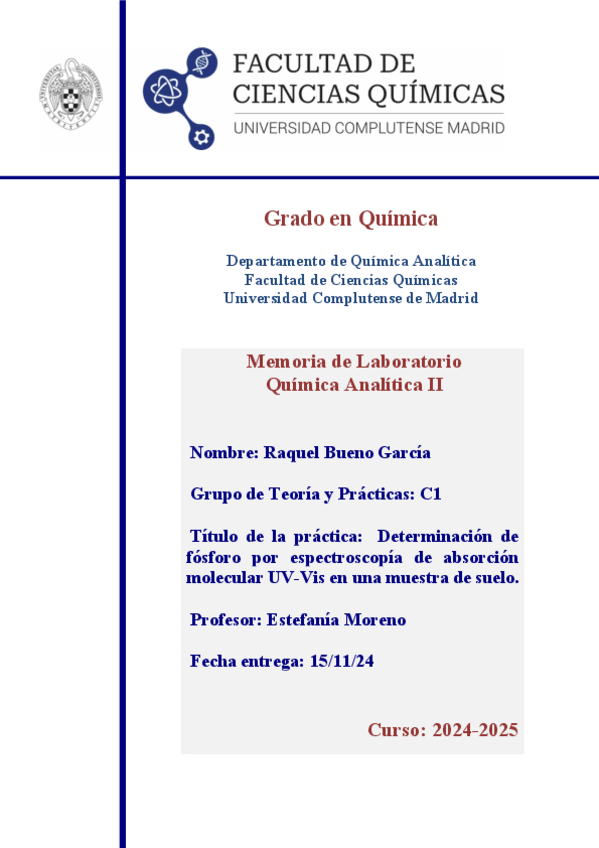 FACULTAD DE CIENCIAS QUÍMICAS
UNIVERSIDAD COMPLUTENSE MADRID

Grado en Química

Departamento de Química Analítica
Facultad de Ciencias Químicas
Universidad Complutense de Madrid

Memoria de Laboratorio
Química Analítica II

Nombre: Raquel Bueno García

Grupo de Teoría y Prácticas: C1

Título de la práctica: Determinación de fósforo por espectroscopía de absorción molecular UV-Vis en una muestra de suelo.

Profesor: Estefanía Moreno

Fecha entrega: 15/11/24

Curso: 2024-2025